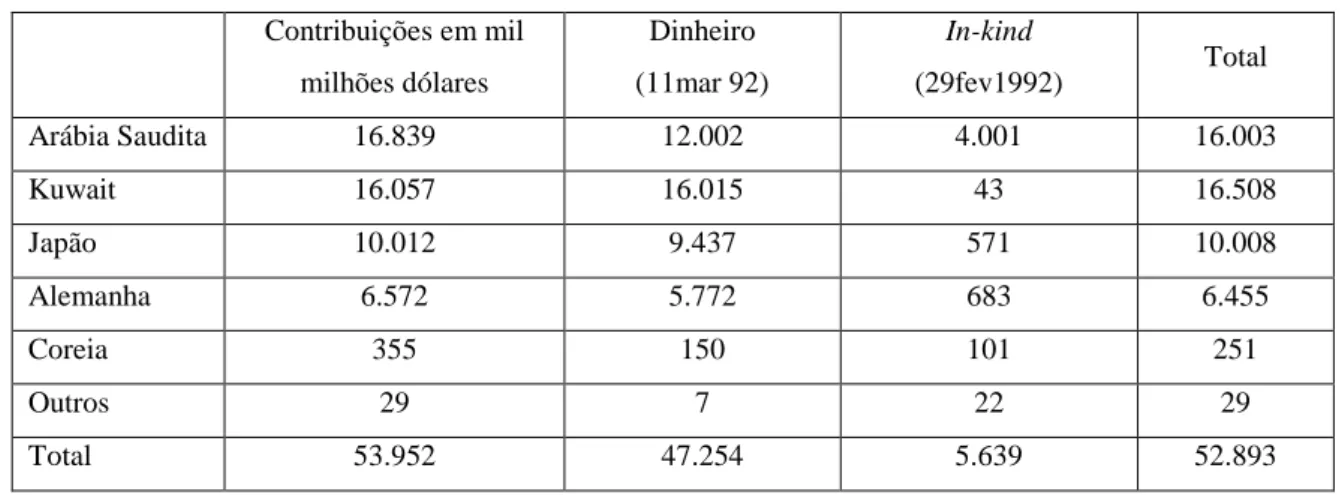 |  | Contribuições em mil milhões dólares | Dinheiro (11mar 92) | In-kind (29fev1992) | Total |
|---|---|---|---|---|
| Arábia Saudita | 16.839 | 12.002 | 4.001 | 16.003 |
| Kuwait | 16.057 | 16.015 | 43 | 16.508 |
| Japão | 10.012 | 9.437 | 571 | 10.008 |
| Alemanha | 6.572 | 5.772 | 683 | 6.455 |
| Coreia | 355 | 150 | 101 | 251 |
| Outros | 29 | 7 | 22 | 29 |
| Total | 53.952 | 47.254 | 5.639 | 52.893 |